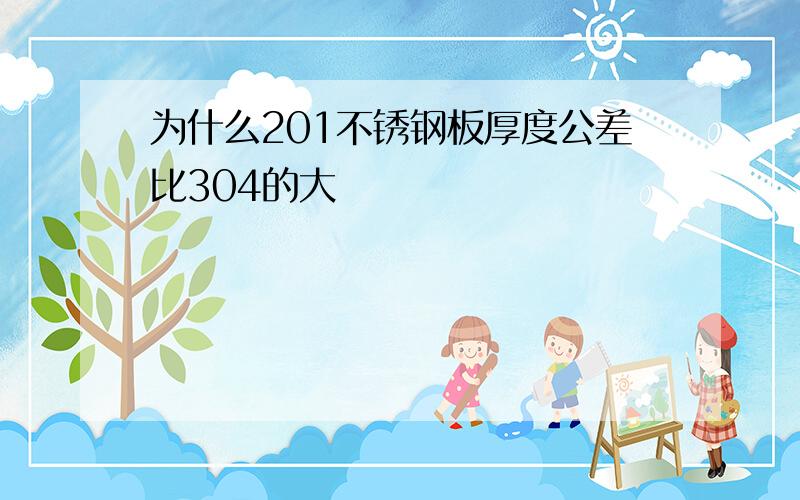 为什么201不锈钢板厚度公差比304的大